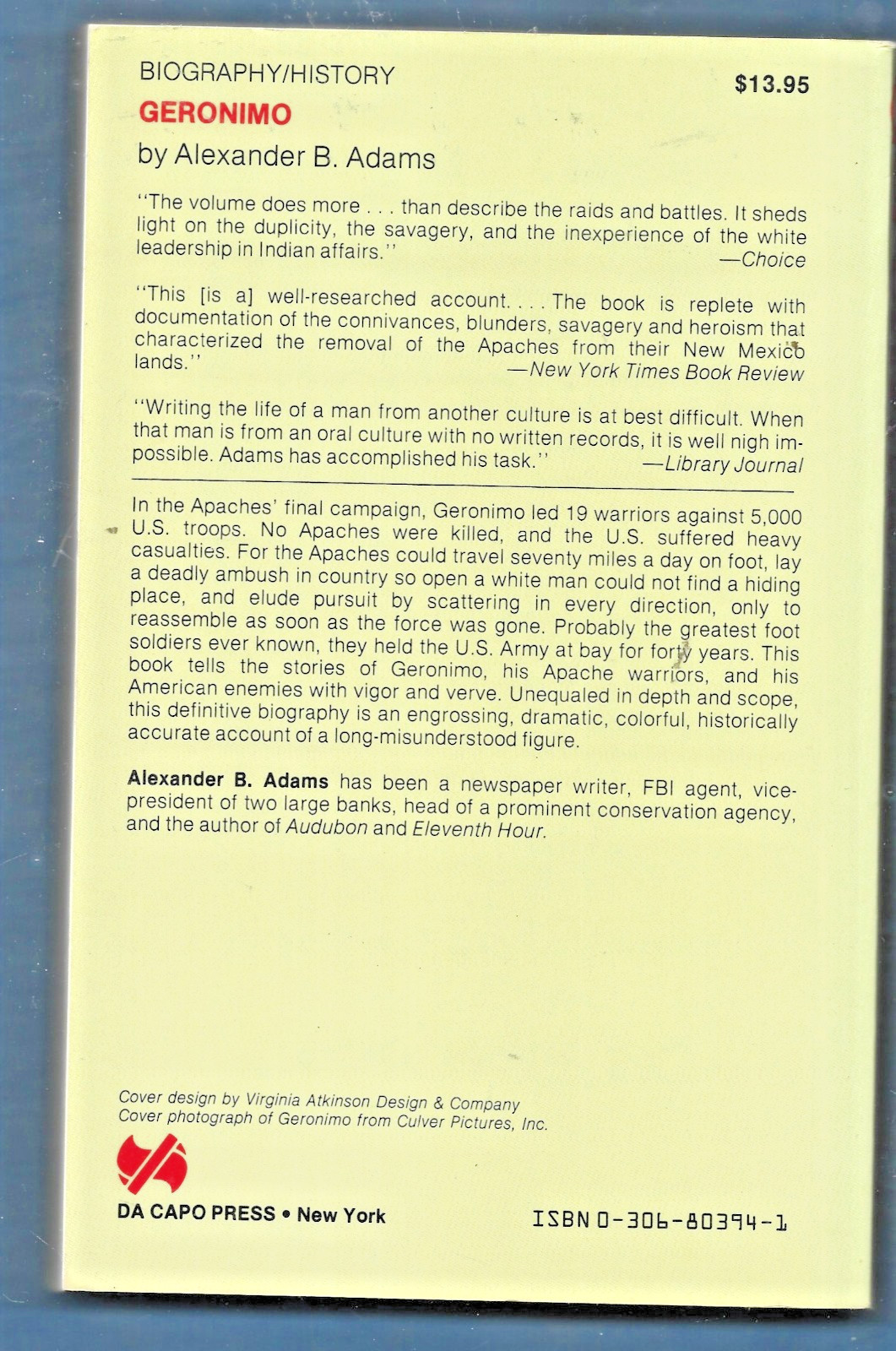 BIOGRAPHY/HISTORY

$13.95

GERONIMO

by Alexander B. Adams

"The volume does more . . . than describe the raids and battles. It sheds light on the duplicity, the savagery, and the inexperience of the white leadership in Indian affairs."
—Choice

"This [is a] well-researched account. . . . The book is replete with documentation of the connivances, blunders, savagery and heroism that characterized the removal of the Apaches from their New Mexico lands."
—New York Times Book Review

"Writing the life of a man from another culture is at best difficult. When that man is from an oral culture with no written records, it is well nigh impossible. Adams has accomplished his task."
—Library Journal

In the Apaches' final campaign, Geronimo led 19 warriors against 5,000 U.S. troops. No Apaches were killed, and the U.S. suffered heavy casualties. For the Apaches could travel seventy miles a day on foot, lay a deadly ambush in country so open a white man could not find a hiding place, and elude pursuit by scattering in every direction, only to reassemble as soon as the force was gone. Probably the greatest foot soldiers ever known, they held the U.S. Army at bay for forty years. This book tells the stories of Geronimo, his Apache warriors, and his American enemies with vigor and verve. Unequaled in depth and scope, this definitive biography is an engrossing, dramatic, colorful, historically accurate account of a long-misunderstood figure.

Alexander B. Adams has been a newspaper writer, FBI agent, vice-president of two large banks, head of a prominent conservation agency, and the author of Audubon and Eleventh Hour.

Cover design by Virginia Atkinson Design & Company
Cover photograph of Geronimo from Culver Pictures, Inc.

DA CAPO PRESS • New York

ISBN 0-306-80394-1